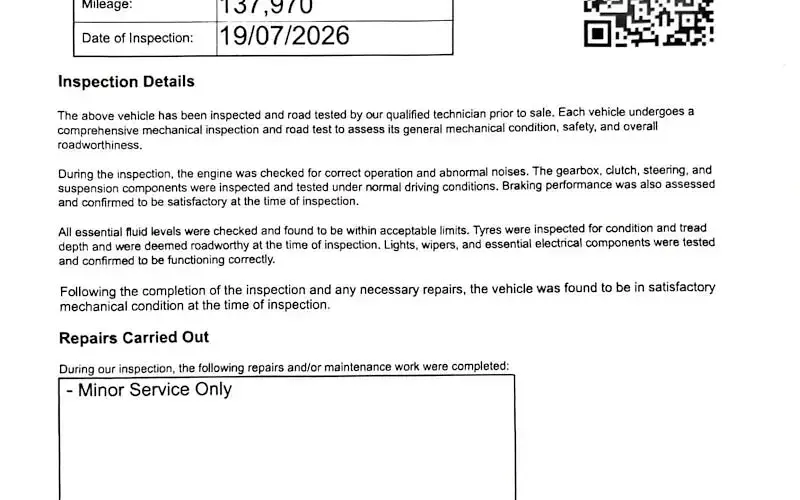 Mileage: 137,970

Date of Inspection: 19/07/2026

Inspection Details

The above vehicle has been inspected and road tested by our qualified technician prior to sale. Each vehicle undergoes a comprehensive mechanical inspection and road test to assess its general mechanical condition, safety, and overall roadworthiness.

During the inspection, the engine was checked for correct operation and abnormal noises. The gearbox, clutch, steering, and suspension components were inspected and tested under normal driving conditions. Braking performance was also assessed and confirmed to be satisfactory at the time of inspection.

All essential fluid levels were checked and found to be within acceptable limits. Tyres were inspected for condition and tread depth and were deemed roadworthy at the time of inspection. Lights, wipers, and essential electrical components were tested and confirmed to be functioning correctly.

Following the completion of the inspection and any necessary repairs, the vehicle was found to be in satisfactory mechanical condition at the time of inspection.

Repairs Carried Out

During our inspection, the following repairs and/or maintenance work were completed:

- Minor Service Only